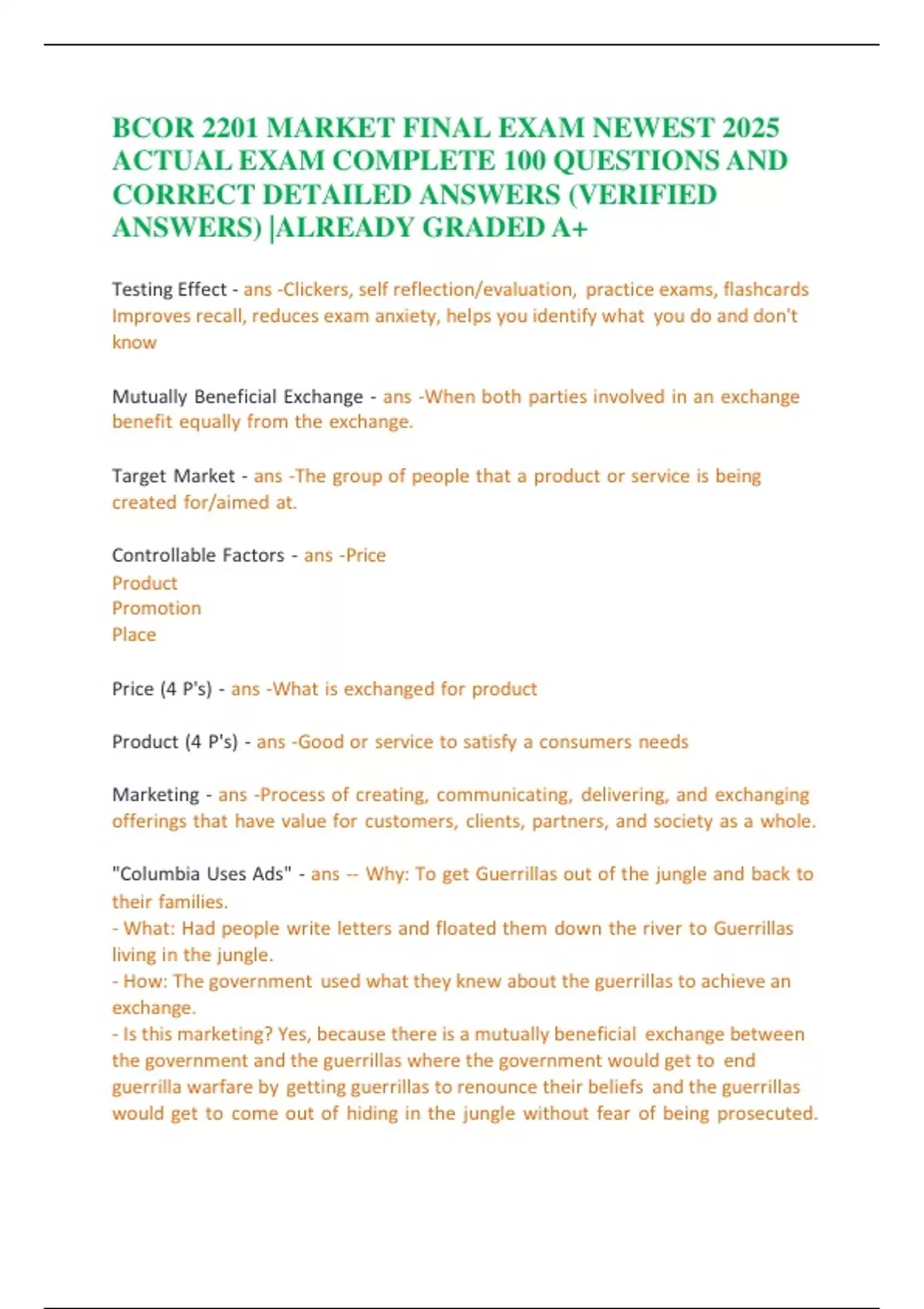 BCOR 2201 MARKET FINAL EXAM NEWEST 2025 ACTUAL EXAM COMPLETE 100 QUESTIONS AND CORRECT DETAILED ANSWERS (VERIFIED ANSWERS) |ALREADY GRADED A+

Testing Effect - ans -Clickers, self reflection/evaluation, practice exams, flashcards Improves recall, reduces exam anxiety, helps you identify what you do and don't know

Mutually Beneficial Exchange - ans -When both parties involved in an exchange benefit equally from the exchange.

Target Market - ans -The group of people that a product or service is being created for/aimed at.

Controllable Factors - ans -Price
Product
Promotion
Place

Price (4 P's) - ans -What is exchanged for product

Product (4 P's) - ans -Good or service to satisfy a consumers needs

Marketing - ans -Process of creating, communicating, delivering, and exchanging offerings that have value for customers, clients, partners, and society as a whole.

"Columbia Uses Ads" - ans -- Why: To get Guerrillas out of the jungle and back to their families.
- What: Had people write letters and floated them down the river to Guerrillas living in the jungle.
- How: The government used what they knew about the guerrillas to achieve an exchange.
- Is this marketing? Yes, because there is a mutually beneficial exchange between the government and the guerrillas where the government would get to end guerrilla warfare by getting guerrillas to renounce their beliefs and the guerrillas would get to come out of hiding in the jungle without fear of being prosecuted.